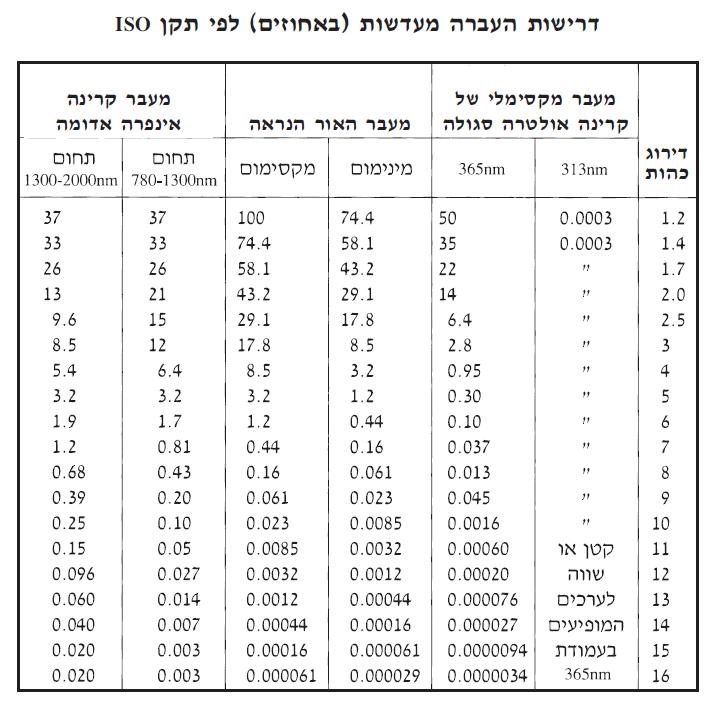 דרישות העברה מעדשות (באחוזים) לפי תקן ISO

| דירוג כהות | מעבר מקסימלי של קרינה אולטרה סגולה 313nm | מעבר מקסימלי של קרינה אולטרה סגולה 365nm | מעבר האור הנראה מינימום | מעבר האור הנראה מקסימום | מעבר קרינה אינפרה אדומה תחום 780-1300nm | מעבר קרינה אינפרה אדומה תחום 1300-2000nm |
|---|---|---|---|---|---|---|
| 1.2 | 0.0003 | 50 | 74.4 | 100 | 37 | 37 |
| 1.4 | 0.0003 | 35 | 58.1 | 74.4 | 33 | 33 |
| 1.7 | " | 22 | 43.2 | 58.1 | 26 | 26 |
| 2.0 | " | 14 | 29.1 | 43.2 | 21 | 13 |
| 2.5 | " | 6.4 | 17.8 | 29.1 | 15 | 9.6 |
| 3 | " | 2.8 | 8.5 | 17.8 | 12 | 8.5 |
| 4 | " | 0.95 | 3.2 | 8.5 | 6.4 | 5.4 |
| 5 | " | 0.30 | 1.2 | 3.2 | 3.2 | 3.2 |
| 6 | " | 0.10 | 0.44 | 1.2 | 1.7 | 1.9 |
| 7 | " | 0.037 | 0.16 | 0.44 | 0.81 | 1.2 |
| 8 | " | 0.013 | 0.061 | 0.16 | 0.43 | 0.68 |
| 9 | " | 0.045 | 0.023 | 0.061 | 0.20 | 0.39 |
| 10 | " | 0.0016 | 0.0085 | 0.023 | 0.10 | 0.25 |
| 11 | קטן או | 0.00060 | 0.0032 | 0.0085 | 0.05 | 0.15 |
| 12 | שווה | 0.00020 | 0.0012 | 0.0032 | 0.027 | 0.096 |
| 13 | לערכים | 0.000076 | 0.00044 | 0.0012 | 0.014 | 0.060 |
| 14 | המופיעים | 0.000027 | 0.00016 | 0.00044 | 0.007 | 0.040 |
| 15 | בעמודת | 0.0000094 | 0.000061 | 0.00016 | 0.003 | 0.020 |
| 16 | 365nm | 0.0000034 | 0.000029 | 0.000061 | 0.003 | 0.020 |